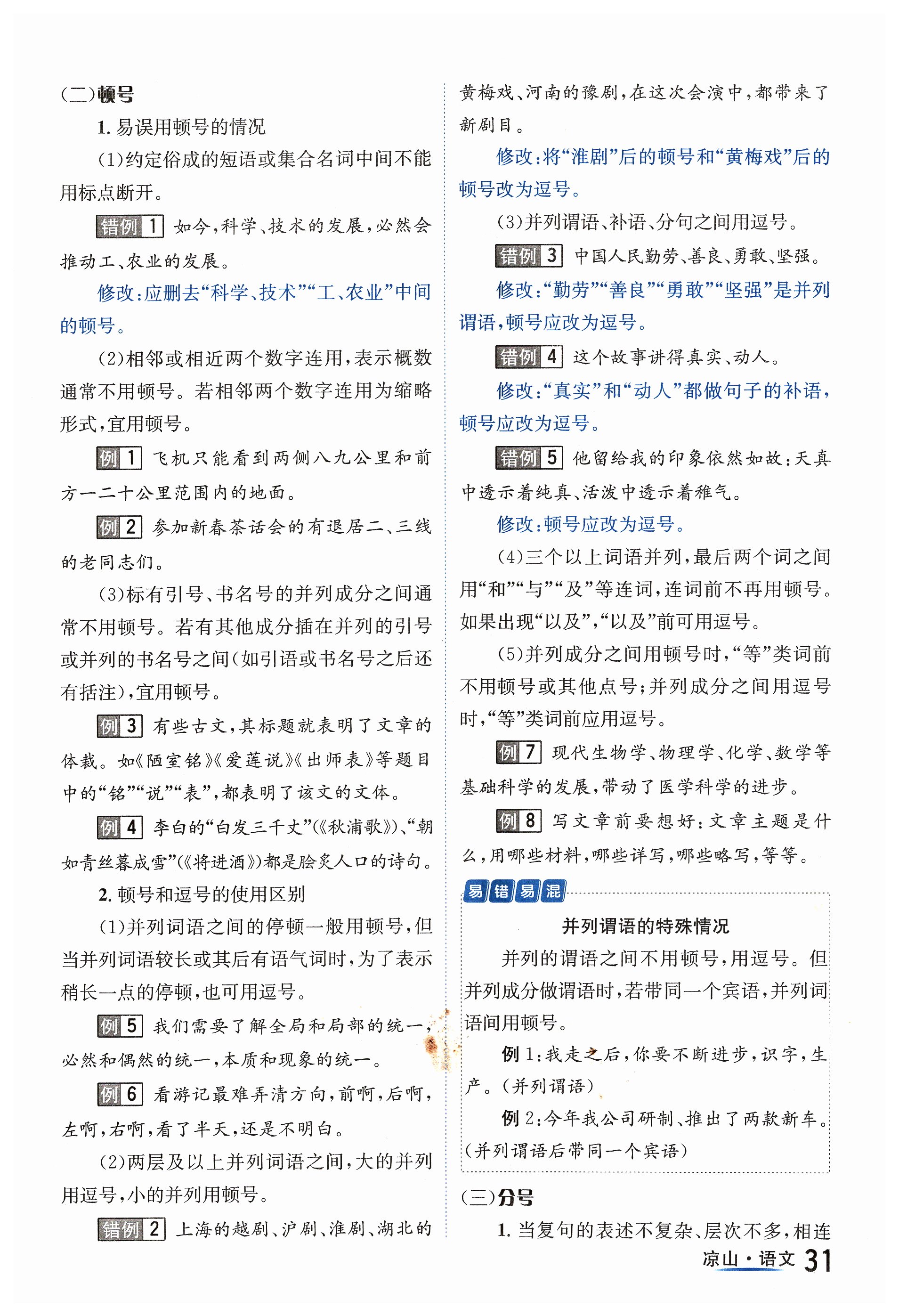 (二)顿号

1. 易误用顿号的情况

(1)约定俗成的短语或集合名词中间不能用标点断开。

错例 1 如今,科学、技术的发展,必然会推动工、农业的发展。

修改:应删去“科学、技术”“工、农业”中间的顿号。

(2)相邻或相近两个数字连用,表示概数通常不用顿号。若相邻两个数字连用为缩略形式,宜用顿号。

例 1 飞机只能看到两侧八九公里和前方一二十公里范围内的地面。

例 2 参加新春茶话会的有退居二、三线的老同志们。

(3)标有引号、书名号的并列成分之间通常不用顿号。若有其他成分插在并列的引号或并列的书名号之间(如引语或书名号之后还有括注),宜用顿号。

例 3 有些古文,其标题就表明了文章的体裁。如《陋室铭》《爱莲说》《出师表》等题目中的“铭”“说”“表”,都表明了该文的文体。

例 4 李白的“白发三千丈”(《秋浦歌》)、“朝如青丝暮成雪”(《将进酒》)都是脍炙人口的诗句。

2. 顿号和逗号的使用区别

(1)并列词语之间的停顿一般用顿号,但当并列词语较长或其后有语气词时,为了表示稍长一点的停顿,也可用逗号。

例 5 我们需要了解全局和局部的统一,必然和偶然的统一,本质和现象的统一。

例 6 看游记最难弄清方向,前啊,后啊,左啊,右啊,看了半天,还是不明白。

(2)两层及以上并列词语之间,大的并列用逗号,小的并列用顿号。

错例 2 上海的越剧、沪剧、淮剧、湖北的黄梅戏、河南的豫剧,在这次会演中,都带来了新剧目。

修改:将“淮剧”后的顿号和“黄梅戏”后的顿号改为逗号。

(3)并列谓语、补语、分句之间用逗号。

错例 3 中国人民勤劳、善良、勇敢、坚强。

修改:“勤劳”“善良”“勇敢”“坚强”是并列谓语,顿号应改为逗号。

错例 4 这个故事讲得真实、动人。

修改:“真实”和“动人”都做句子的补语,顿号应改为逗号。

错例 5 他留给我的印象依然如故:天真中透示着纯真、活泼中透示着稚气。

修改:顿号应改为逗号。

(4)三个以上词语并列,最后两个词之间用“和”“与”“及”等连词,连词前不再用顿号。如果出现“以及”,“以及”前可用逗号。

(5)并列成分之间用顿号时,“等”类词前不用顿号或其他点号;并列成分之间用逗号时,“等”类词前应用逗号。

例 7 现代生物学、物理学、化学、数学等基础科学的发展,带动了医学科学的进步。

例 8 写文章前要想好:文章主题是什么,用哪些材料,哪些详写,哪些略写,等等。

易错易混

并列谓语的特殊情况

并列的谓语之间不用顿号,用逗号。但并列成分做谓语时,若带同一个宾语,并列词语间用顿号。

例 1:我走之后,你要不断进步,识字,生产。(并列谓语)

例 2:今年我公司研制、推出了两款新车。(并列谓语后带同一个宾语)

(三)分号

1. 当复句的表述不复杂、层次不多,相连

凉山·语文 31